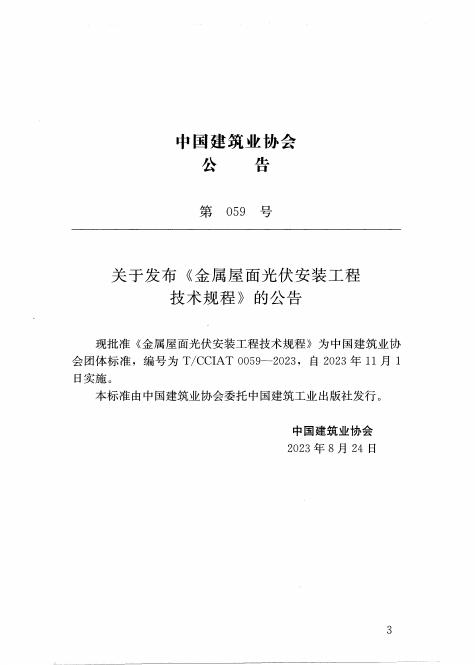 中国建筑业协会
公　告

第 059 号

关于发布《金属屋面光伏安装工程技术规程》的公告

现批准《金属屋面光伏安装工程技术规程》为中国建筑业协会团体标准，编号为 T/CCIAT 0059—2023，自 2023 年 11 月 1 日实施。

本标准由中国建筑业协会委托中国建筑工业出版社发行。

中国建筑业协会
2023 年 8 月 24 日

3